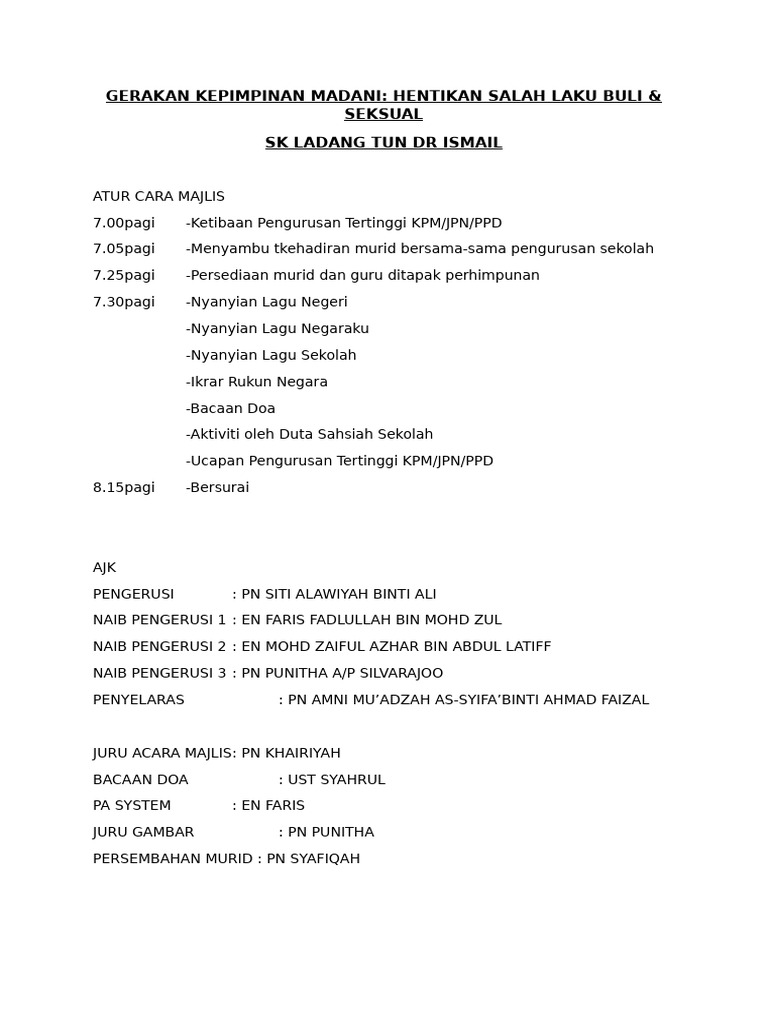 GERAKAN KEPIMPINAN MADANI: HENTIKAN SALAH LAKU BULI & SEKSUAL

SK LADANG TUN DR ISMAIL

ATUR CARA MAJLIS

7.00pagi -Ketibaan Pengurusan Tertinggi KPM/JPN/PPD

7.05pagi -Menyambu tkehadiran murid bersama-sama pengurusan sekolah

7.25pagi -Persediaan murid dan guru ditapak perhimpunan

7.30pagi -Nyanyian Lagu Negeri

-Nyanyian Lagu Negaraku

-Nyanyian Lagu Sekolah

-Ikrar Rukun Negara

-Bacaan Doa

-Aktiviti oleh Duta Sahsiah Sekolah

-Ucapan Pengurusan Tertinggi KPM/JPN/PPD

8.15pagi -Bersurai

AJK

PENGERUSI : PN SITI ALAWIYAH BINTI ALI

NAIB PENGERUSI 1 : EN FARIS FADLULLAH BIN MOHD ZUL

NAIB PENGERUSI 2 : EN MOHD ZAIFUL AZHAR BIN ABDUL LATIFF

NAIB PENGERUSI 3 : PN PUNITHA A/P SILVARAJOO

PENYELARAS : PN AMNI MU'ADZAH AS-SYIFA'BINTI AHMAD FAIZAL

JURU ACARA MAJLIS: PN KHAIRIYAH

BACAAN DOA : UST SYAHRUL

PA SYSTEM : EN FARIS

JURU GAMBAR : PN PUNITHA

PERSEMBAHAN MURID : PN SYAFIQAH